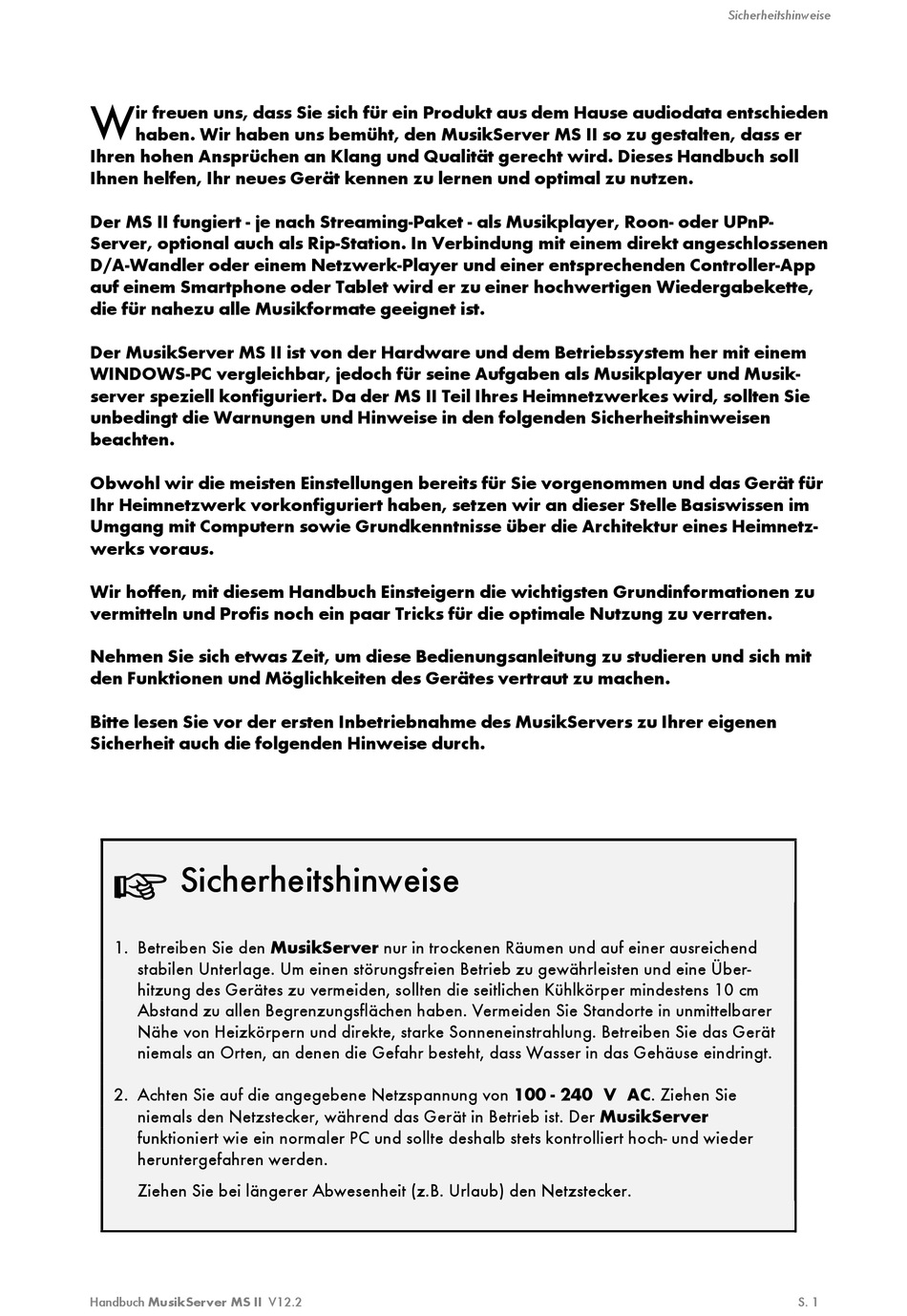 Sicherheitshinweise

Wir freuen uns, dass Sie sich für ein Produkt aus dem Hause audiodata entschieden haben. Wir haben uns bemüht, den MusikServer MS II so zu gestalten, dass er Ihren hohen Ansprüchen an Klang und Qualität gerecht wird. Dieses Handbuch soll Ihnen helfen, Ihr neues Gerät kennen zu lernen und optimal zu nutzen.

Der MS II fungiert - je nach Streaming-Paket - als Musikplayer, Roon- oder UPnP-Server, optional auch als Rip-Station. In Verbindung mit einem direkt angeschlossenen D/A-Wandler oder einem Netzwerk-Player und einer entsprechenden Controller-App auf einem Smartphone oder Tablet wird er zu einer hochwertigen Wiedergabekette, die für nahezu alle Musikformate geeignet ist.

Der MusikServer MS II ist von der Hardware und dem Betriebssystem her mit einem WINDOWS-PC vergleichbar, jedoch für seine Aufgaben als Musikplayer und Musikserver speziell konfiguriert. Da der MS II Teil Ihres Heimnetzwerkes wird, sollten Sie unbedingt die Warnungen und Hinweise in den folgenden Sicherheitshinweisen beachten.

Obwohl wir die meisten Einstellungen bereits für Sie vorgenommen und das Gerät für Ihr Heimnetzwerk vorkonfiguriert haben, setzen wir an dieser Stelle Basiswissen im Umgang mit Computern sowie Grundkenntnisse über die Architektur eines Heimnetzwerks voraus.

Wir hoffen, mit diesem Handbuch Einsteigern die wichtigsten Grundinformationen zu vermitteln und Profis noch ein paar Tricks für die optimale Nutzung zu verraten.

Nehmen Sie sich etwas Zeit, um diese Bedienungsanleitung zu studieren und sich mit den Funktionen und Möglichkeiten des Gerätes vertraut zu machen.

Bitte lesen Sie vor der ersten Inbetriebnahme des MusikServers zu Ihrer eigenen Sicherheit auch die folgenden Hinweise durch.

Sicherheitshinweise

1. Betreiben Sie den MusikServer nur in trockenen Räumen und auf einer ausreichend stabilen Unterlage. Um einen störungsfreien Betrieb zu gewährleisten und eine Überhitzung des Gerätes zu vermeiden, sollten die seitlichen Kühlkörper mindestens 10 cm Abstand zu allen Begrenzungsflächen haben. Vermeiden Sie Standorte in unmittelbarer Nähe von Heizkörpern und direkte, starke Sonneneinstrahlung. Betreiben Sie das Gerät niemals an Orten, an denen die Gefahr besteht, dass Wasser in das Gehäuse eindringt.

2. Achten Sie auf die angegebene Netzspannung von 100 - 240 V AC. Ziehen Sie niemals den Netzstecker, während das Gerät in Betrieb ist. Der MusikServer funktioniert wie ein normaler PC und sollte deshalb stets kontrolliert hoch- und wieder heruntergefahren werden.

Ziehen Sie bei längerer Abwesenheit (z.B. Urlaub) den Netzstecker.

Handbuch MusikServer MS II V12.2

S. 1